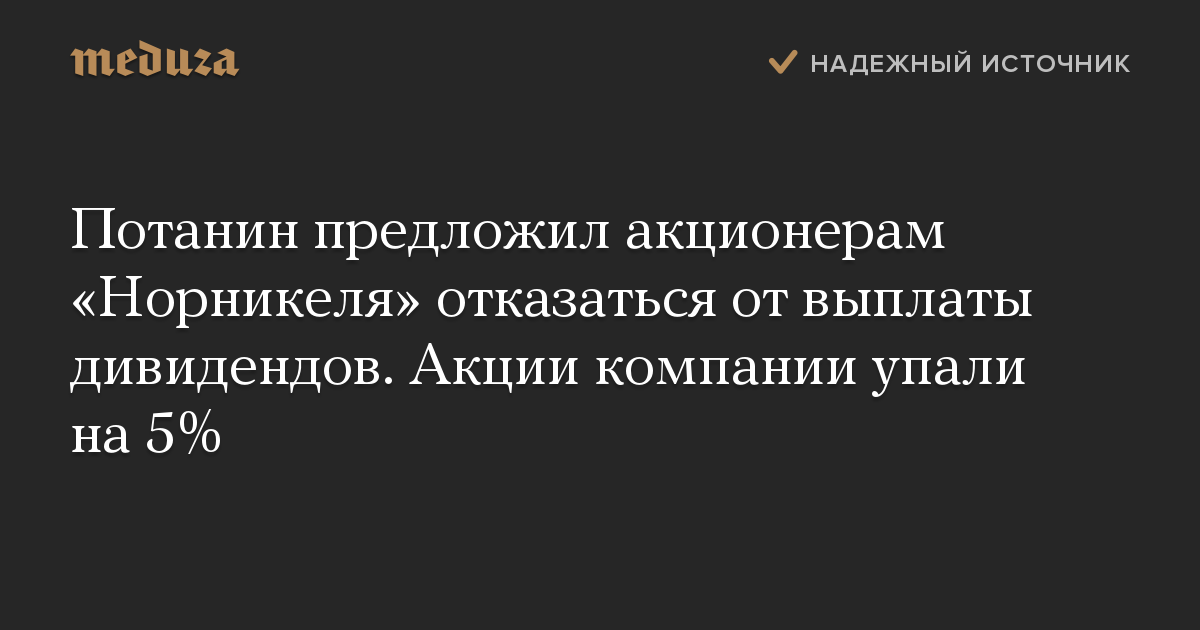 meduza

НАДЕЖНЫЙ ИСТОЧНИК

Потанин предложил акционерам «Норникеля» отказаться от выплаты дивидендов. Акции компании упали на 5%